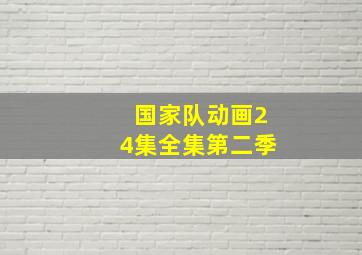 国家队动画24集全集第二季